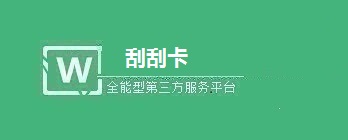 W

刮刮卡

全能型第三方服务平台